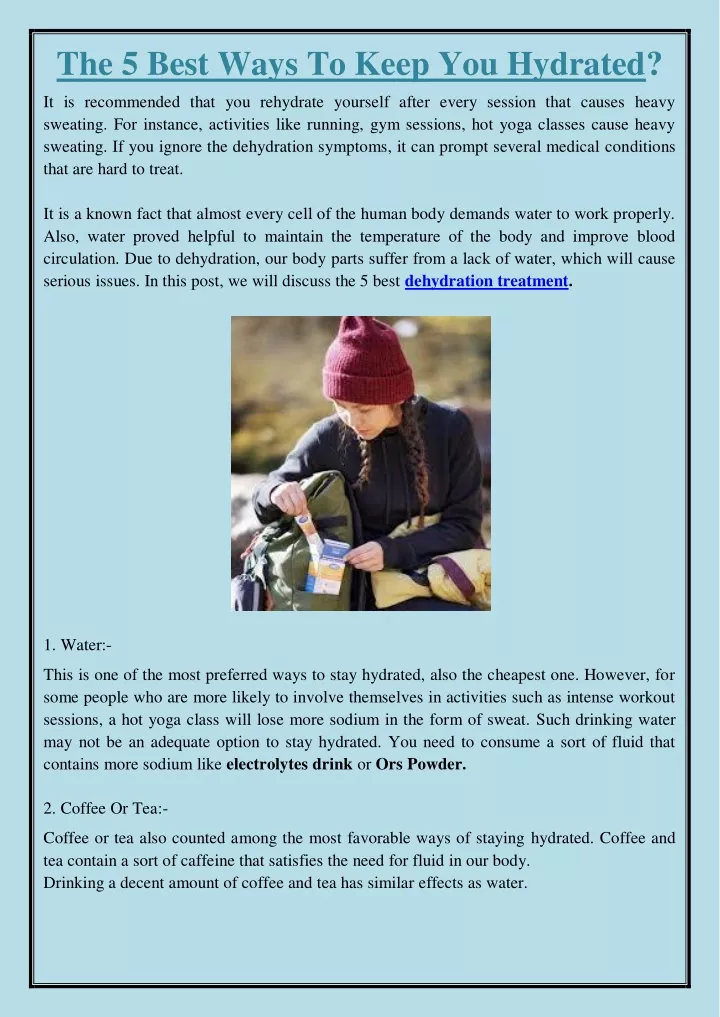 The 5 Best Ways To Keep You Hydrated?

It is recommended that you rehydrate yourself after every session that causes heavy sweating. For instance, activities like running, gym sessions, hot yoga classes cause heavy sweating. If you ignore the dehydration symptoms, it can prompt several medical conditions that are hard to treat.

It is a known fact that almost every cell of the human body demands water to work properly. Also, water proved helpful to maintain the temperature of the body and improve blood circulation. Due to dehydration, our body parts suffer from a lack of water, which will cause serious issues. In this post, we will discuss the 5 best dehydration treatment.

1. Water:-

This is one of the most preferred ways to stay hydrated, also the cheapest one. However, for some people who are more likely to involve themselves in activities such as intense workout sessions, a hot yoga class will lose more sodium in the form of sweat. Such drinking water may not be an adequate option to stay hydrated. You need to consume a sort of fluid that contains more sodium like electrolytes drink or Ors Powder.

2. Coffee Or Tea:-

Coffee or tea also counted among the most favorable ways of staying hydrated. Coffee and tea contain a sort of caffeine that satisfies the need for fluid in our body.
Drinking a decent amount of coffee and tea has similar effects as water.